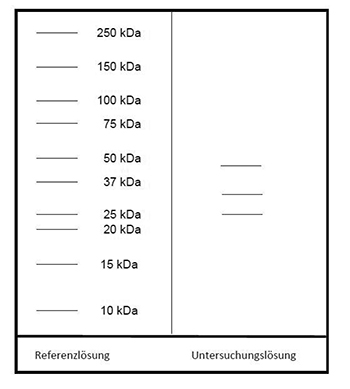 250 kDa
150 kDa
100 kDa
75 kDa
50 kDa
37 kDa
25 kDa
20 kDa
15 kDa
10 kDa

Referenzlösung

Untersuchungslösung